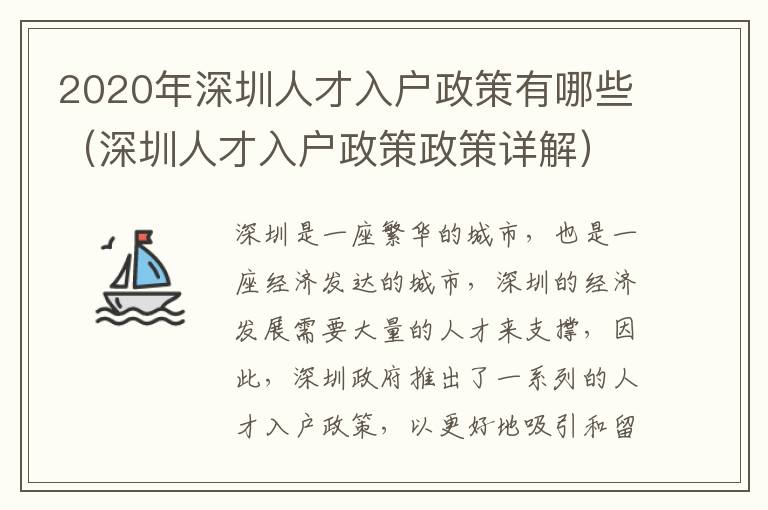 2020年深圳人才入户政策有哪些（深圳人才入户政策政策详解）

深圳是一座繁华的城市，也是一座经济发达的城市，深圳的经济发展需要大量的人才来支撑，因此，深圳政府推出了一系列的人才入户政策，以更好地吸引和留